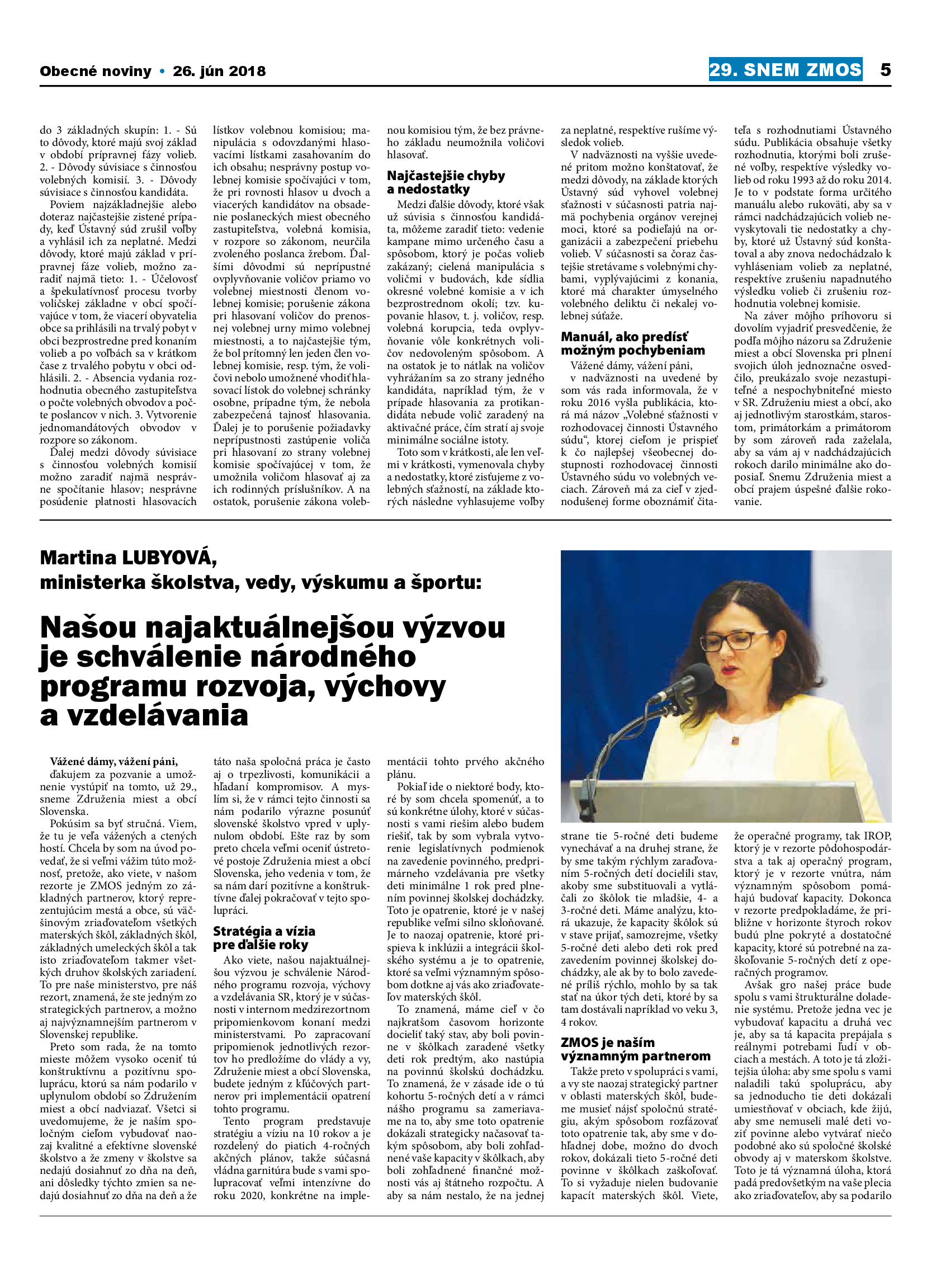 Obecné noviny • 26. jún 2018

29. SNEM ZMOS 5

do 3 základných skupín: 1. - Sú to dôvody, ktoré majú svoj základ v období prípravnej fázy volieb. 2. - Dôvody súvisiace s činnosťou volebných komisií. 3. - Dôvody súvisiace s činnosťou kandidáta.

Poviem najzákladnejšie alebo doteraz najčastejšie zistené prípady, keď Ústavný súd zrušil voľby a vyhlásil ich za neplatné. Medzi dôvody, ktoré majú základ v prípravnej fáze volieb, možno zaradiť najmä tieto: 1. - Účelovosť a špekulatívnosť procesu tvorby voličskej základne v obci spočívajúce v tom, že viacerí obyvatelia obce sa prihlásili na trvalý pobyt v obci bezprostredne pred konaním volieb a po voľbách sa v krátkom čase z trvalého pobytu v obci odhlásili. 2. - Absencia vydania rozhodnutia obecného zastupiteľstva o počte volebných obvodov a počte poslancov v nich. 3. Vytvorenie jednomandátových obvodov v rozpore so zákonom.

Ďalej medzi dôvody súvisiace s činnosťou volebných komisií možno zaradiť najmä nesprávne spočítanie hlasov; nesprávne posúdenie platnosti hlasovacích lístkov volebnou komisiou; manipulácia s odovzdanými hlasovacími lístkami zasahovaním do ich obsahu; nesprávny postup volebnej komisie spočívajúci v tom, že pri rovnosti hlasov u dvoch a viacerých kandidátov na obsadenie poslaneckých miest obecného zastupiteľstva, volebná komisia, v rozpore so zákonom, neurčila zvoleného poslanca žrebom. Ďalšími dôvodmi sú neprípustné ovplyvňovanie voličov priamo vo volebnej miestnosti členom volebnej komisie; porušenie zákona pri hlasovaní voličov do prenosnej volebnej urny mimo volebnej miestnosti, a to najčastejšie tým, že bol prítomný len jeden člen volebnej komisie, resp. tým, že voličovi nebolo umožnené vhodiť hlasovací lístok do volebnej schránky osobne, prípadne tým, že nebola zabezpečená tajnosť hlasovania. Ďalej je to porušenie požiadavky neprípustnosti zastúpenie voliča pri hlasovaní zo strany volebnej komisie spočívajúcej v tom, že umožnila voličom hlasovať aj za ich rodinných príslušníkov. A na ostatok, porušenie zákona volebnou komisiou tým, že bez právneho základu neumožnila voličovi hlasovať.

Najčastejšie chyby a nedostatky

Medzi ďalšie dôvody, ktoré však už súvisia s činnosťou kandidáta, môžeme zaradiť tieto: vedenie kampane mimo určeného času a spôsobom, ktorý je počas volieb zakázaný; cielená manipulácia s voličmi v budovách, kde sídlia okresné volebné komisie a v ich bezprostrednom okolí; tzv. kupovanie hlasov, t. j. voličov, resp. volebná korupcia, teda ovplyvňovanie vôle konkrétnych voličov nedovoleným spôsobom. A na ostatok je to nátlak na voličov vyhrážaním sa zo strany jedného kandidáta, napríklad tým, že v prípade hlasovania za protikandidáta nebude volič zaradený na aktivačné práce, čím stratí aj svoje minimálne sociálne istoty.

Toto som v krátkosti, ale len veľmi v krátkosti, vymenovala chyby a nedostatky, ktoré zisťujeme z volebných sťažností, na základe ktorých následne vyhlasujeme voľby za neplatné, respektíve rušíme výsledok volieb.

V nadväznosti na vyššie uvedené pritom možno konštatovať, že medzi dôvody, na základe ktorých Ústavný súd vyhovel volebnej sťažnosti v súčasnosti patria najmä pochybenia orgánov verejnej moci, ktoré sa podieľajú na organizácii a zabezpečení priebehu volieb. V súčasnosti sa čoraz častejšie stretávame s volebnými chybami, vyplývajúcimi z konania, ktoré má charakter úmyselného volebného deliktu či nekalej volebnej súťaže.

Manuál, ako predísť možným pochybeniam

Vážené dámy, vážení páni,
v nadväznosti na uvedené by som vás rada informovala, že v roku 2016 vyšla publikácia, ktorá má názov „Volebné sťažnosti v rozhodovacej činnosti Ústavného súdu“, ktorej cieľom je prispieť k čo najlepšej všeobecnej dostupnosti rozhodovacej činnosti Ústavného súdu vo volebných veciach. Zároveň má za cieľ v zjednodušenej forme oboznámiť čitateľa s rozhodnutiami Ústavného súdu. Publikácia obsahuje všetky rozhodnutia, ktorými boli zrušené voľby, respektíve výsledky volieb od roku 1993 až do roku 2014. Je to v podstate forma určitého manuálu alebo rukoväti, aby sa v rámci nadchádzajúcich volieb nevyskytovali tie nedostatky a chyby, ktoré už Ústavný súd konštatoval a aby znova nedochádzalo k vyhláseniam volieb za neplatné, respektíve zrušeniu napadnutého výsledku volieb či zrušeniu rozhodnutia volebnej komisie.

Na záver môjho príhovoru si dovolím vyjadriť presvedčenie, že podľa môjho názoru sa Združenie miest a obcí Slovenska pri plnení svojich úloh jednoznačne osvedčilo, preukázalo svoje nezastupiteľné a nespochybniteľné miesto v SR. Združeniu miest a obcí, ako aj jednotlivým starostkám, starostom, primátorkám a primátorom by som zároveň rada zaželala, aby sa vám aj v nadchádzajúcich rokoch darilo minimálne ako doposiaľ. Snemu Združenia miest a obcí prajem úspešné ďalšie rokovanie.

Martina LUBYOVÁ,
ministerka školstva, vedy, výskumu a športu:

Našou najaktuálnejšou výzvou je schválenie národného programu rozvoja, výchovy a vzdelávania

Vážené dámy, vážení páni,
ďakujem za pozvanie a umožnenie vystúpiť na tomto, už 29., sneme Združenia miest a obcí Slovenska.

Pokúsim sa byť stručná. Viem, že tu je veľa vážených a ctených hostí. Chcela by som na úvod povedať, že si veľmi vážim túto možnosť, pretože, ako viete, v našom rezorte je ZMOS jedným zo základných partnerov, ktorý reprezentujúcim mestá a obce, sú väčšinovým zriaďovateľom všetkých materských škôl, základných škôl, základných umeleckých škôl a tak isto zriaďovateľom takmer všetkých druhov školských zariadení. To pre naše ministerstvo, pre náš rezort, znamená, že ste jedným zo strategických partnerov, a možno aj najvýznamnejším partnerom v Slovenskej republike.

Preto som rada, že na tomto mieste môžem vysoko oceniť tú konštruktívnu a pozitívnu spoluprácu, ktorú sa nám podarilo v uplynulom období so Združením miest a obcí nadviazať. Všetci si uvedomujeme, že je naším spoločným cieľom vybudovať naozaj kvalitné a efektívne slovenské školstvo a že zmeny v školstve sa nedajú dosiahnuť zo dňa na deň, ani dôsledky týchto zmien sa nedajú dosiahnuť zo dňa na deň a že táto naša spoločná práca je často aj o trpezlivosti, komunikácii a hľadaní kompromisov. A myslím si, že v rámci tejto činnosti sa nám podarilo výrazne posunúť slovenské školstvo vpred v uplynulom období. Ešte raz by som preto chcela veľmi oceniť ústretové postoje Združenia miest a obcí Slovenska, jeho vedenia v tom, že sa nám darí pozitívne a konštruktívne ďalej pokračovať v tejto spolupráci.

Stratégia a vízia pre ďalšie roky

Ako viete, našou najaktuálnejšou výzvou je schválenie Národného programu rozvoja, výchovy a vzdelávania SR, ktorý je v súčasnosti v internom medzirezortnom pripomienkovom konaní medzi ministerstvami. Po zapracovaní pripomienok jednotlivých rezortov ho predložíme do vlády a vy, Združenie miest a obcí Slovenska, budete jedným z kľúčových partnerov pri implementácii opatrení tohto programu.

Tento program predstavuje stratégiu a víziu na 10 rokov a je rozdelený do piatich 4-ročných akčných plánov, takže súčasná vládna garnitúra bude s vami spolupracovať veľmi intenzívne do roku 2020, konkrétne na implementácii tohto prvého akčného plánu.

Pokiaľ ide o niektoré body, ktoré by som chcela spomenúť, a to sú konkrétne úlohy, ktoré v súčasnosti s vami riešim alebo budem riešiť, tak by som vybrala vytvorenie legislatívnych podmienok na zavedenie povinného, predprimárneho vzdelávania pre všetky deti minimálne 1 rok pred plnením povinnej školskej dochádzky. Toto je opatrenie, ktoré je v našej republike veľmi silno skloňované. Je to naozaj opatrenie, ktoré prispieva k inklúzii a integrácii školského systému a je to opatrenie, ktoré sa veľmi významným spôsobom dotkne aj vás ako zriaďovateľov materských škôl.

To znamená, máme cieľ v čo najkratšom časovom horizonte docieliť taký stav, aby boli povinne v škôlkach zaradené všetky deti rok predtým, ako nastúpia na povinnú školskú dochádzku. To znamená, že v zásade ide o tú kohortu 5-ročných detí a v rámci nášho programu sa zameriavame na to, aby sme toto opatrenie dokázali strategicky načasovať takým spôsobom, aby boli zohľadnené vaše kapacity v škôlkach, aby boli zohľadnené finančné možnosti vás aj štátneho rozpočtu. A aby sa nám nestalo, že na jednej strane tie 5-ročné deti budeme vynechávať a na druhej strane, že by sme takým rýchlym zaraďovaním 5-ročných detí docielili stav, akoby sme substituovali a vytláčali zo škôlok tie mladšie, 4- a 3-ročné deti. Máme analýzu, ktorá ukazuje, že kapacity škôlok sú v stave prijať, samozrejme, všetky 5-ročné deti alebo deti rok pred zavedením povinnej školskej dochádzky, ale ak by to bolo zavedené príliš rýchlo, mohlo by sa tak stať na úkor tých detí, ktoré by sa tam dostávali napríklad vo veku 3, 4 rokov.

ZMOS je naším významným partnerom

Takže preto v spolupráci s vami, a vy ste naozaj strategický partner v oblasti materských škôl, budeme musieť nájsť spoločnú stratégiu, akým spôsobom rozfázovať toto opatrenie tak, aby sme v dohľadnej dobe, možno do dvoch rokov, dokázali tieto 5-ročné deti povinne v škôlkach zaškoľovať. To si vyžaduje nielen budovanie kapacít materských škôl. Viete, že operačné programy, tak IROP, ktorý je v rezorte pôdohospodárstva a tak aj operačný program, ktorý je v rezorte vnútra, nám významným spôsobom pomáhajú budovať kapacity. Dokonca v rezorte predpokladáme, že približne v horizonte štyroch rokov budú plne pokryté a dostatočné kapacity, ktoré sú potrebné na zaškoľovanie 5-ročných detí z operačných programov.

Avšak gro našej práce bude spolu s vami štrukturálne doladenie systému. Pretože jedna vec je vybudovať kapacitu a druhá vec je, aby sa tá kapacita prepájala s reálnymi potrebami ľudí v obciach a mestách. A toto je tá zložitejšia úloha: aby sme spolu s vami naladili takú spoluprácu, aby sa jednoducho tie deti dokázali umiestňovať v obciach, kde žijú, aby sme nemuseli malé deti voziť povinne alebo vytvárať niečo podobné ako sú spoločné školské obvody aj v materskom školstve. Toto je tá významná úloha, ktorá padá predovšetkým na vaše plecia ako zriaďovateľov, aby sa podarilo